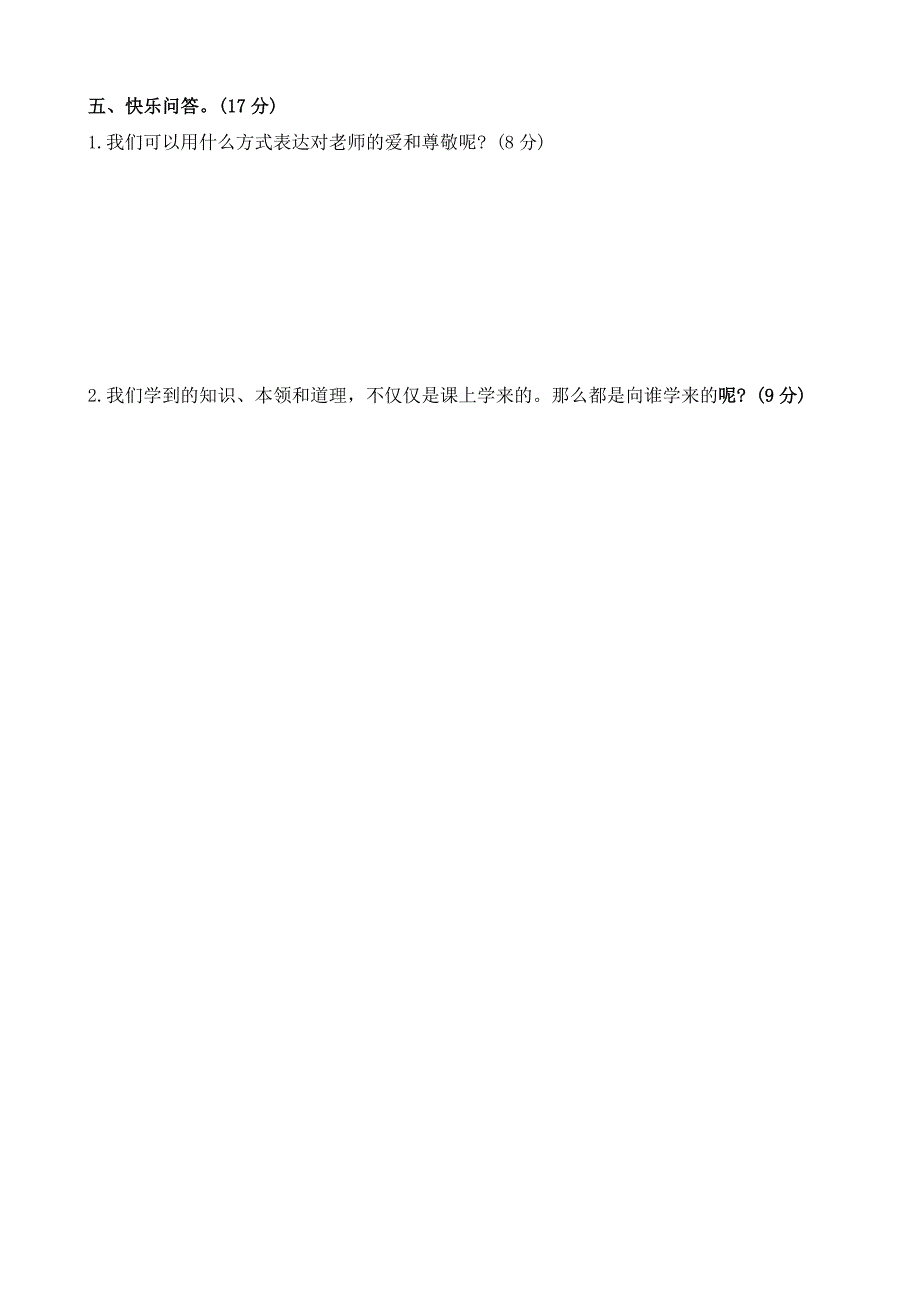 五、快乐问答。(17 分)

1. 我们可以用什么方式表达对老师的爱和尊敬呢?(8 分)

2. 我们学到的知识、本领和道理，不仅仅是课上学来的。那么都是向谁学来的呢?(9 分)